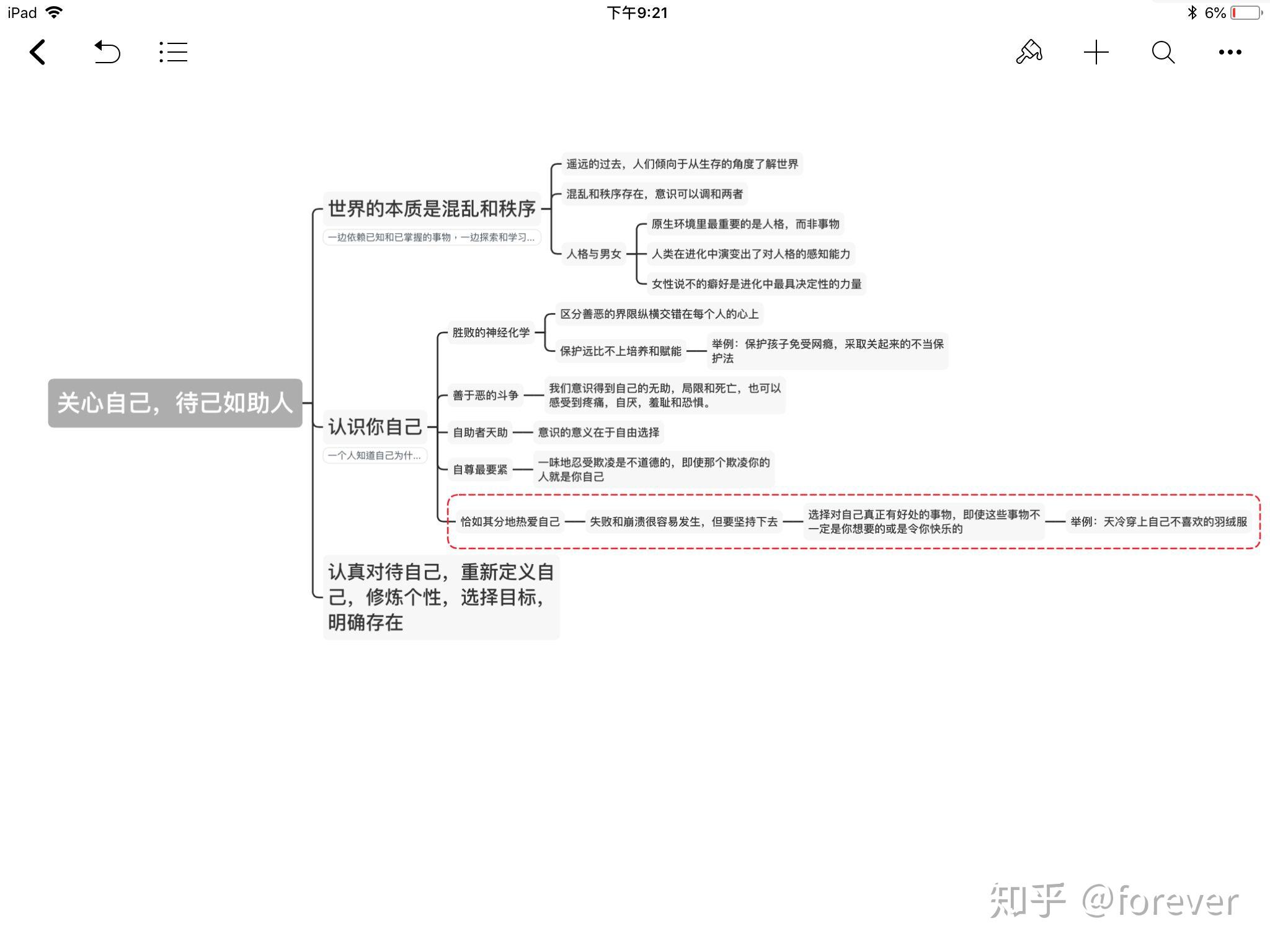 iPad 下午9:21 6%

关心自己，待己如助人

世界的本质是混乱和秩序
一边依赖已知和已掌握的事物，一边探索和学习...

遥远的过去，人们倾向于从生存的角度了解世界

混乱和秩序存在，意识可以调和两者

人格与男女

原生环境里最重要的是人格，而非事物

人类在进化中演变出了对人格的感知能力

女性说不的癖好是进化中最具决定性的力量

认识你自己
一个人知道自己为什...

胜败的神经化学

区分善恶的界限纵横交错在每个人的心上

保护远比不上培养和赋能

举例：保护孩子免受网瘾，采取关起来的不当保护法

善于恶的斗争

我们意识得到自己的无助，局限和死亡，也可以感受到疼痛，自厌，羞耻和恐惧。

自助者天助

意识的意义在于自由选择

自尊最要紧

一味地忍受欺凌是不道德的，即使那个欺凌你的人就是你自己

恰如其分地热爱自己

失败和崩溃很容易发生，但要坚持下去

选择对自己真正有好处的事物，即使这些事物不一定是你想要的或是令你快乐的

举例：天冷穿上自己不喜欢的羽绒服

认真对待自己，重新定义自己，修炼个性，选择目标，明确存在

知乎 @forever